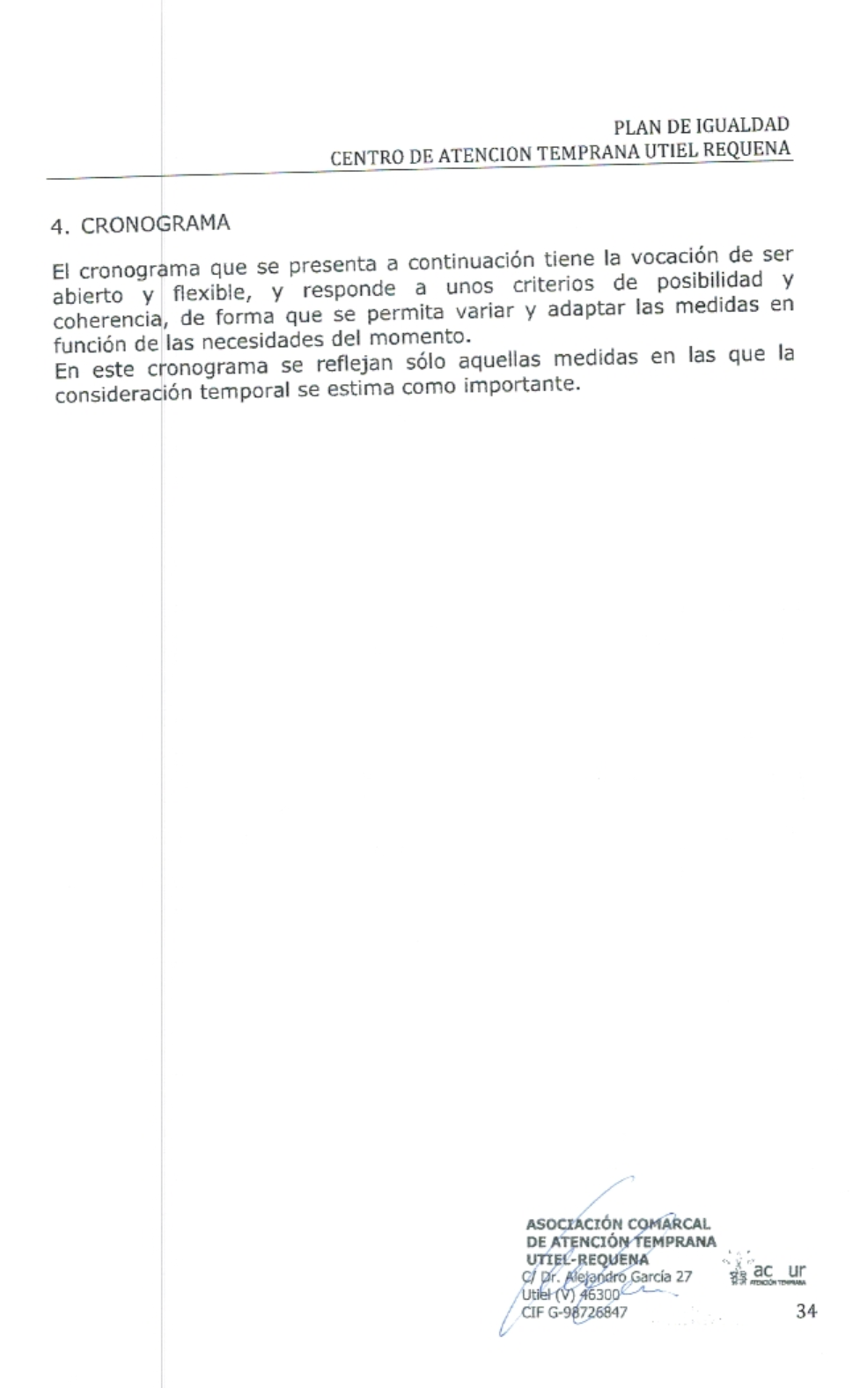 PLAN DE IGUALDAD
CENTRO DE ATENCION TEMPRANA UTIEL REQUENA

4. CRONOGRAMA

El cronograma que se presenta a continuación tiene la vocación de ser abierto y flexible, y responde a unos criterios de posibilidad y coherencia, de forma que se permita variar y adaptar las medidas en función de las necesidades del momento.
En este cronograma se reflejan sólo aquellas medidas en las que la consideración temporal se estima como importante.

ASOCIACIÓN COMARCAL
DE ATENCIÓN TEMPRANA
UTIEL-REQUENA
C/ Dr. Alejandro García 27
Utiel (V) 46300
CIF G-98726847

ac ur
ATENCIÓN TEMPRANA

34